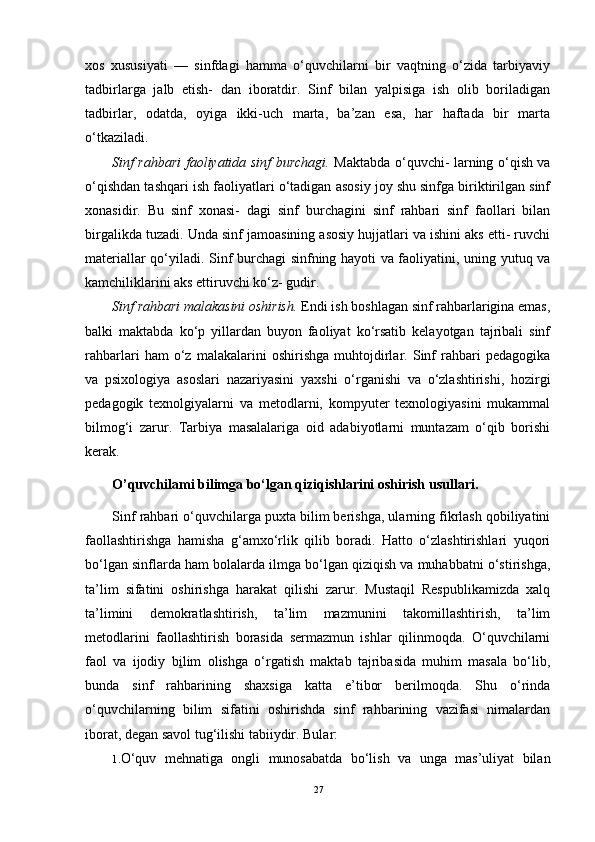 xos xususiyati — sinfdagi hamma o‘quvchilarni bir vaqtning o‘zida tarbiyaviy tadbirlarga jalb etish- dan iboratdir. Sinf bilan yalpisiga ish olib boriladigan tadbirlar, odatda, oyiga ikki-uch marta, ba’zan esa, har haftada bir marta o‘tkaziladi.

Sinf rahbari faoliyatida sinf burchagi. Maktabda o‘quvchi- larning o‘qish va o‘qishdan tashqari ish faoliyatlari o‘tadigan asosiy joy shu sinfga biriktirilgan sinf xonasidir. Bu sinf xonasi- dagi sinf burchagini sinf rahbari sinf faollari bilan birgalikda tuzadi. Unda sinf jamoasining asosiy hujjatlari va ishini aks etti- ruvchi materiallar qo‘yiladi. Sinf burchagi sinfning hayoti va faoliyatini, uning yutuq va kamchiliklarini aks ettiruvchi ko‘z- gudir.

Sinf rahbari malakasini oshirish. Endi ish boshlagan sinf rahbarlarigina emas, balki maktabda ko‘p yillardan buyon faoliyat ko‘rsatib kelayotgan tajribali sinf rahbarlari ham o‘z malakalarini oshirishga muhtojdirlar. Sinf rahbari pedagogika va psixologiya asoslari nazariyasini yaxshi o‘rganishi va o‘zlashtirishi, hozirgi pedagogik texnolgiyalarni va metodlarni, kompyuter texnologiyasini mukammal bilmog‘i zarur. Tarbiya masalalariga oid adabiyotlarni muntazam o‘qib borishi kerak.

O’quvchilarni bilimga bo‘lgan qiziqishlarini oshirish usullari.

Sinf rahbari o‘quvchilarga puxta bilim berishga, ularning fikrlash qobiliyatini faollashtirishga hamisha g‘amxo‘rlik qilib boradi. Hatto o‘zlashtirishlari yuqori bo‘lgan sinflarda ham bolalarda ilmga bo‘lgan qiziqish va muhabbatni o‘stirishga, ta’lim sifatini oshirishga harakat qilishi zarur. Mustaqil Respublikamizda xalq ta’limini demokratlashtirish, ta’lim mazmunini takomillashtirish, ta’lim metodlarini faollashtirish borasida sermazmun ishlar qilinmoqda. O‘quvchilarni faol va ijodiy bilim olishga o‘rgatish maktab tajribasida muhim masala bo‘lib, bunda sinf rahbarining shaxsiga katta e’tibor berilmoqda. Shu o‘rinda o‘quvchilarning bilim sifatini oshirishda sinf rahbarining vazifasi nimalardan iborat, degan savol tug‘ilishi tabiiydir. Bular:

1.O‘quv mehnatiga ongli munosabatda bo‘lish va unga mas’uliyat bilan

27